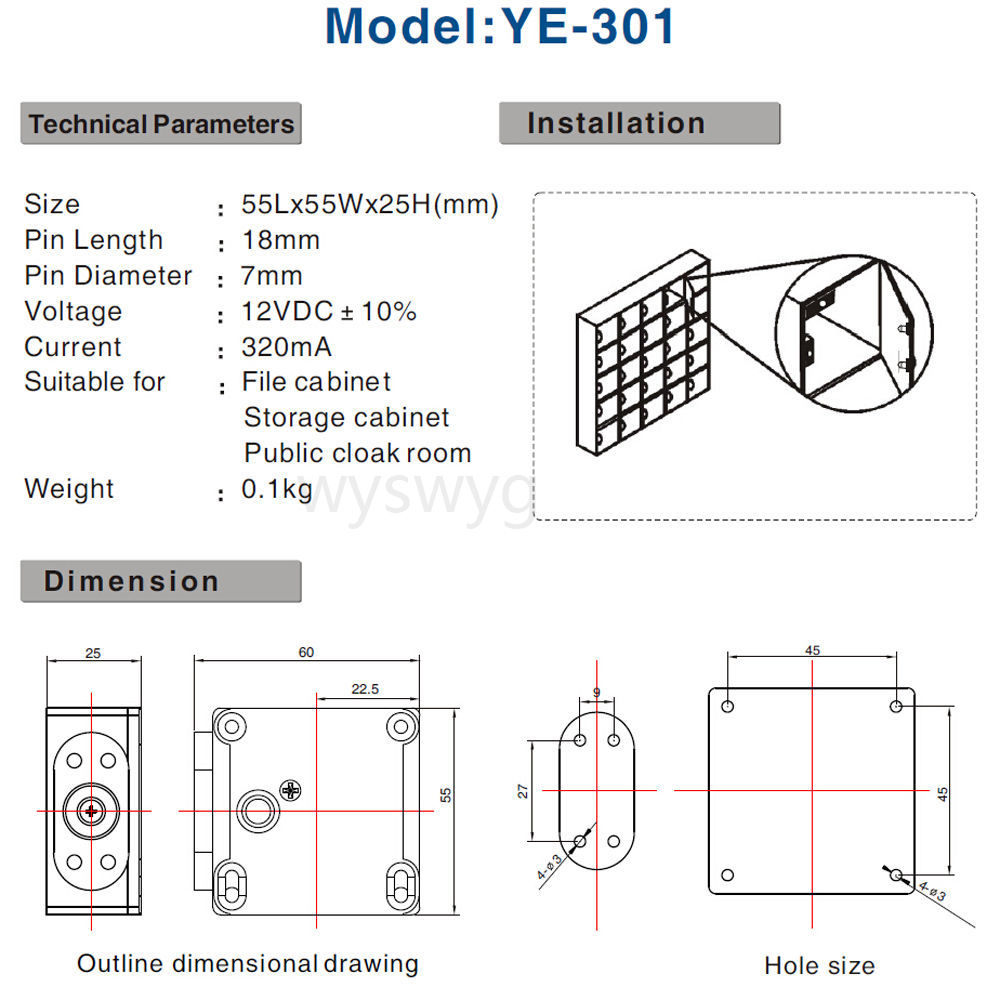 Model:YE-301

Technical Parameters

Installation

Size : 55Lx55Wx25H(mm)
Pin Length : 18mm
Pin Diameter : 7mm
Voltage : 12VDC ± 10%
Current : 320mA
Suitable for : File cabinet
Storage cabinet
Public cloak room
Weight : 0.1kg

wyswyg

Dimension

25

60

22.5

55

9

27

4-ø3

45

45

4-ø3

Outline dimensional drawing

Hole size